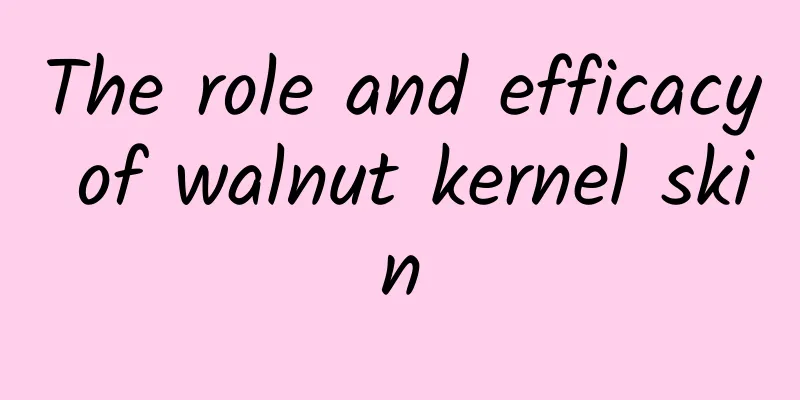 The role and efficacy of walnut kernel skin